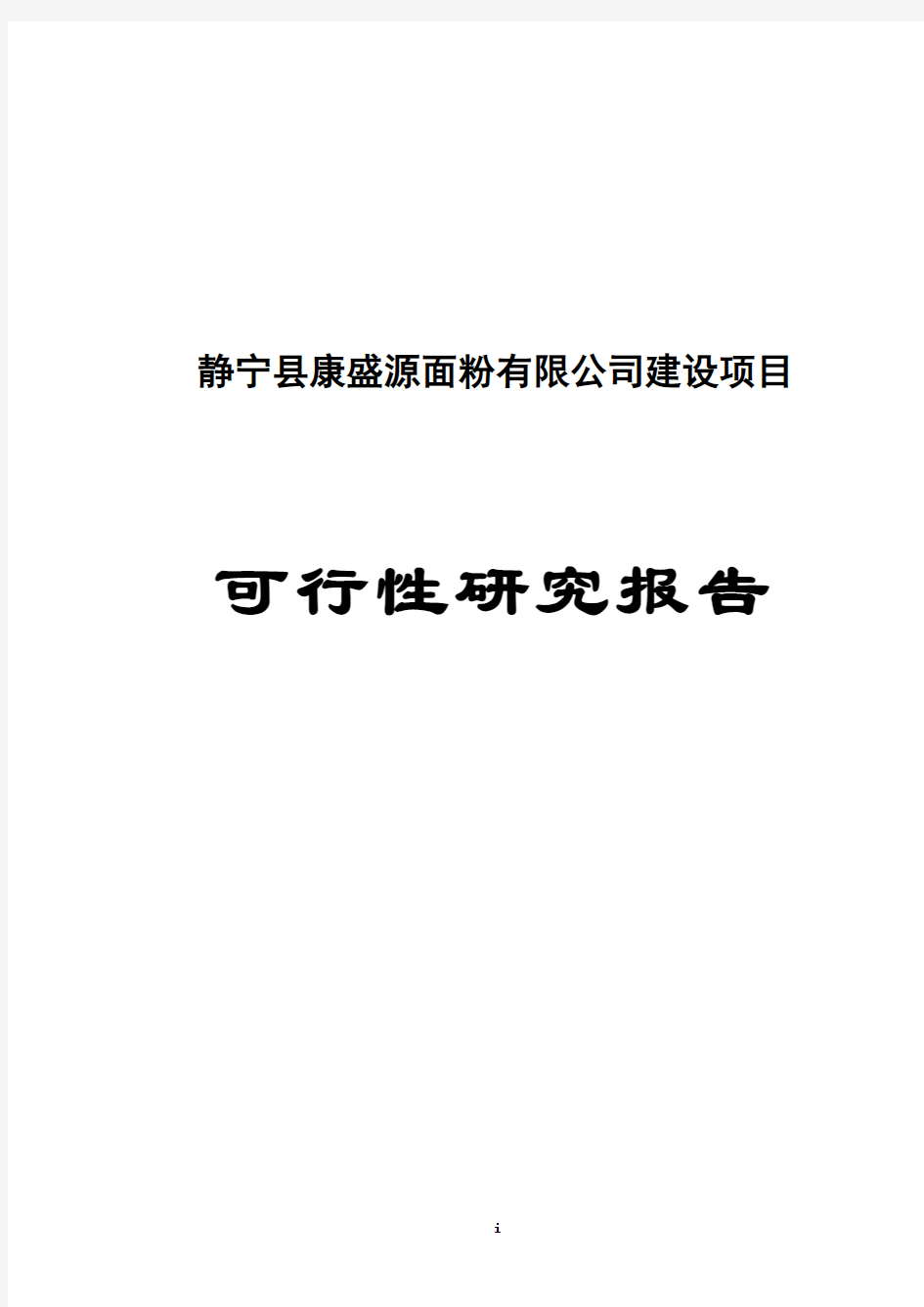 静宁县康盛源面粉有限公司建设项目

可行性研究报告

i